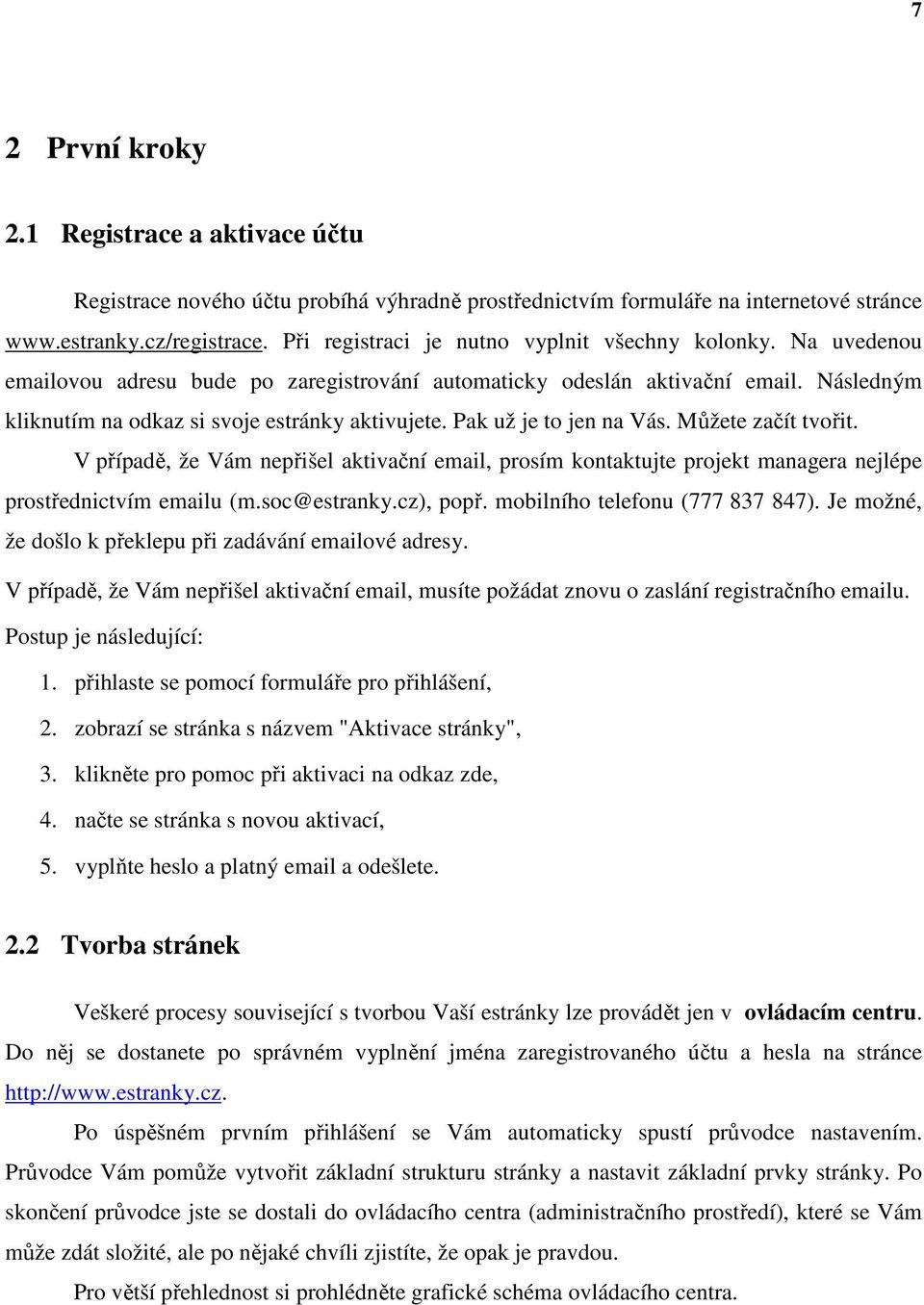 7

2 První kroky

2.1 Registrace a aktivace účtu

Registrace nového účtu probíhá výhradně prostřednictvím formuláře na internetové stránce www.estranky.cz/registrace. Při registraci je nutno vyplnit všechny kolonky. Na uvedenou emailovou adresu bude po zaregistrování automaticky odeslán aktivační email. Následným kliknutím na odkaz si svoje estránky aktivujete. Pak už je to jen na Vás. Můžete začít tvořit.

V případě, že Vám nepřišel aktivační email, prosím kontaktujte projekt managera nejlépe prostřednictvím emailu (m.soc@estranky.cz), popř. mobilního telefonu (777 837 847). Je možné, že došlo k překlepu při zadávání emailové adresy.

V případě, že Vám nepřišel aktivační email, musíte požádat znovu o zaslání registračního emailu. Postup je následující:

1. přihlaste se pomocí formuláře pro přihlášení,
2. zobrazí se stránka s názvem "Aktivace stránky",
3. klikněte pro pomoc při aktivaci na odkaz zde,
4. načte se stránka s novou aktivací,
5. vyplňte heslo a platný email a odešlete.

2.2 Tvorba stránek

Veškeré procesy související s tvorbou Vaší estránky lze provádět jen v ovládacím centru. Do něj se dostanete po správném vyplnění jména zaregistrovaného účtu a hesla na stránce http://www.estranky.cz.

Po úspěšném prvním přihlášení se Vám automaticky spustí průvodce nastavením. Průvodce Vám pomůže vytvořit základní strukturu stránky a nastavit základní prvky stránky. Po skončení průvodce jste se dostali do ovládacího centra (administračního prostředí), které se Vám může zdát složité, ale po nějaké chvíli zjistíte, že opak je pravdou.

Pro větší přehlednost si prohlédněte grafické schéma ovládacího centra.